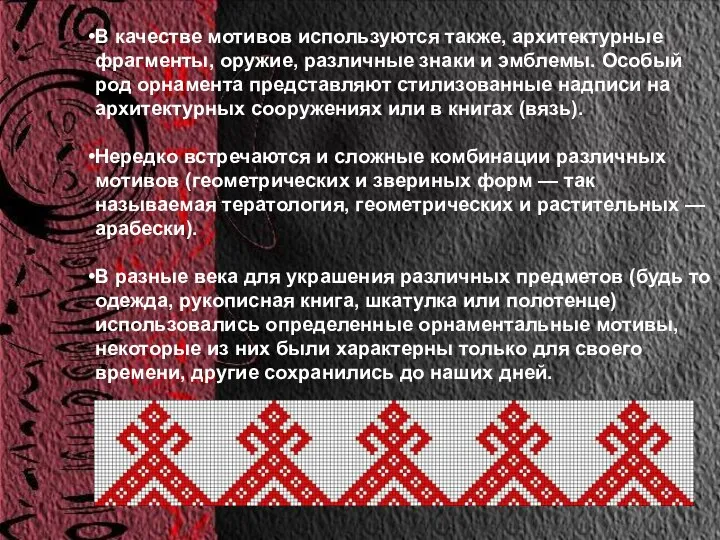 •В качестве мотивов используются также, архитектурные фрагменты, оружие, различные знаки и эмблемы. Особый род орнамента представляют стилизованные надписи на архитектурных сооружениях или в книгах (вязь).

•Нередко встречаются и сложные комбинации различных мотивов (геометрических и звериных форм — так называемая тератология, геометрических и растительных — арабески).

•В разные века для украшения различных предметов (будь то одежда, рукописная книга, шкатулка или полотенце) использовались определенные орнаментальные мотивы, некоторые из них были характерны только для своего времени, другие сохранились до наших дней.